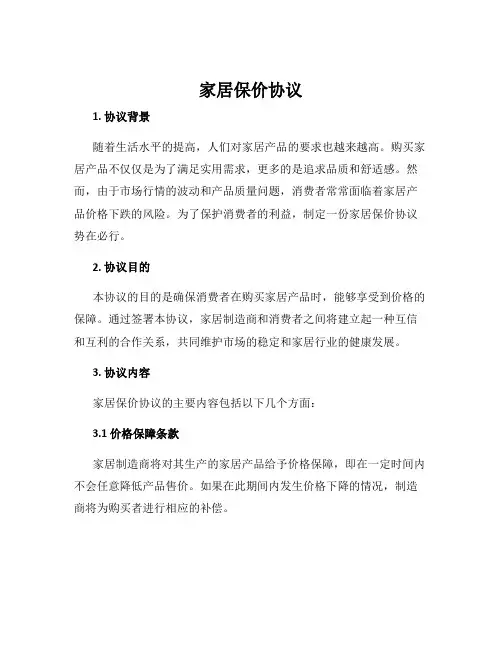 家居保价协议

1. 协议背景

随着生活水平的提高，人们对家居产品的要求也越来越高。购买家居产品不仅仅是为了满足实用需求，更多的是追求品质和舒适感。然而，由于市场行情的波动和产品质量问题，消费者常常面临着家居产品价格下跌的风险。为了保护消费者的利益，制定一份家居保价协议势在必行。

2. 协议目的

本协议的目的是确保消费者在购买家居产品时，能够享受到价格的保障。通过签署本协议，家居制造商和消费者之间将建立起一种互信和互利的合作关系，共同维护市场的稳定和家居行业的健康发展。

3. 协议内容

家居保价协议的主要内容包括以下几个方面：

3.1 价格保障条款

家居制造商将对其生产的家居产品给予价格保障，即在一定时间内不会任意降低产品售价。如果在此期间内发生价格下降的情况，制造商将为购买者进行相应的补偿。